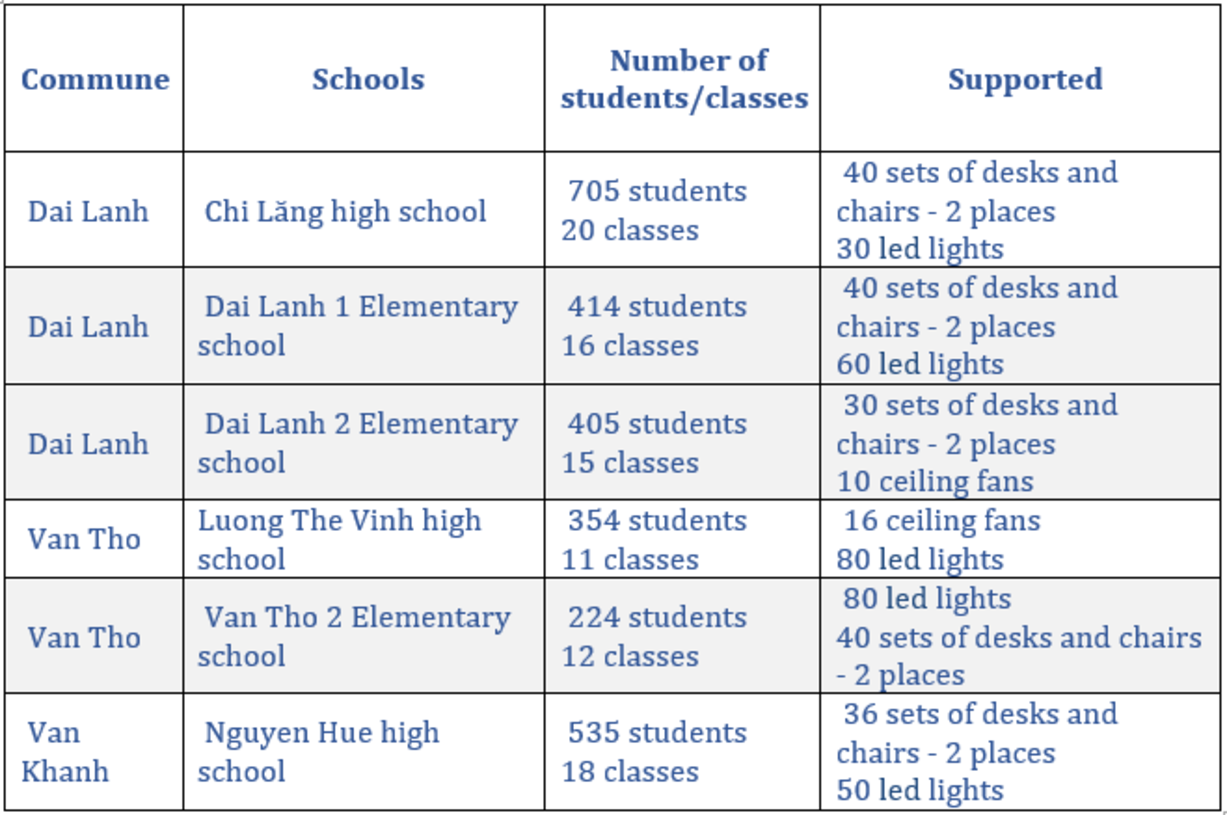 | Commune | Schools | Number of students/classes | Supported |
|---|---|---|---|
| Dai Lanh | Chi Lăng high school | 705 students 20 classes | 40 sets of desks and chairs - 2 places 30 led lights |
| Dai Lanh | Dai Lanh 1 Elementary school | 414 students 16 classes | 40 sets of desks and chairs - 2 places 60 led lights |
| Dai Lanh | Dai Lanh 2 Elementary school | 405 students 15 classes | 30 sets of desks and chairs - 2 places 10 ceiling fans |
| Van Tho | Luong The Vinh high school | 354 students 11 classes | 16 ceiling fans 80 led lights |
| Van Tho | Van Tho 2 Elementary school | 224 students 12 classes | 80 led lights 40 sets of desks and chairs - 2 places |
| Van Khanh | Nguyen Hue high school | 535 students 18 classes | 36 sets of desks and chairs - 2 places 50 led lights |